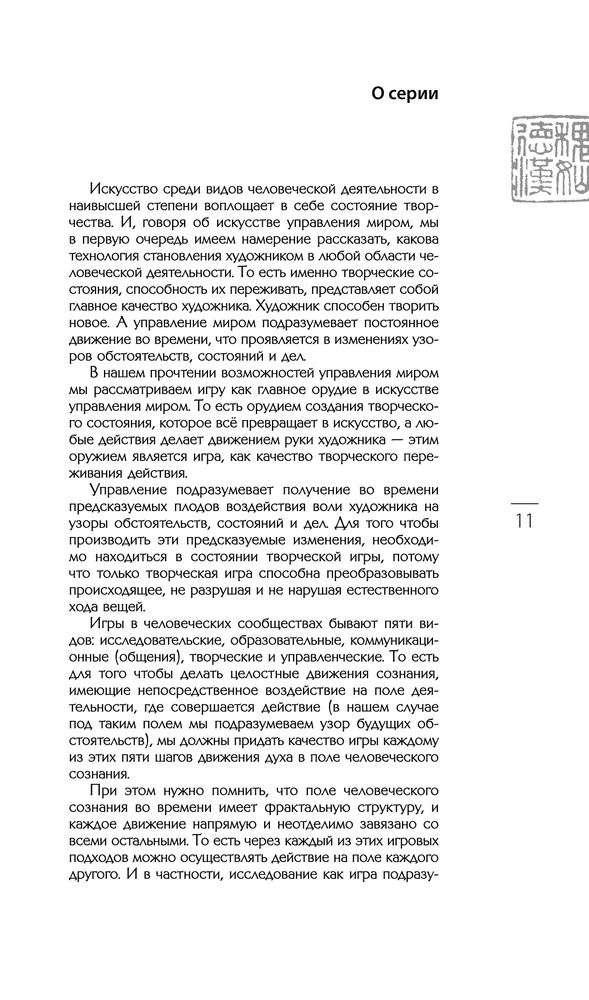 О серии

Искусство среди видов человеческой деятельности в наивысшей степени воплощает в себе состояние творчества. И, говоря об искусстве управления миром, мы в первую очередь имеем намерение рассказать, какова технология становления художником в любой области человеческой деятельности. То есть именно творческие состояния, способность их переживать, представляет собой главное качество художника. Художник способен творить новое. А управление миром подразумевает постоянное движение во времени, что проявляется в изменениях узоров обстоятельств, состояний и дел.

В нашем прочтении возможностей управления миром мы рассматриваем игру как главное орудие в искусстве управления миром. То есть орудием создания творческого состояния, которое всё превращает в искусство, а любые действия делает движением руки художника — этим оружием является игра, как качество творческого переживания действия.

Управление подразумевает получение во времени предсказуемых плодов воздействия воли художника на узоры обстоятельств, состояний и дел. Для того чтобы производить эти предсказуемые изменения, необходимо находиться в состоянии творческой игры, потому что только творческая игра способна преобразовывать происходящее, не разрушая и не нарушая естественного хода вещей.

Игры в человеческих сообществах бывают пяти видов: исследовательские, образовательные, коммуникационные (общения), творческие и управленческие. То есть для того чтобы делать целостные движения сознания, имеющие непосредственное воздействие на поле деятельности, где совершается действие (в нашем случае под таким полем мы подразумеваем узор будущих обстоятельств), мы должны придать качество игры каждому из этих пяти шагов движения духа в поле человеческого сознания.

При этом нужно помнить, что поле человеческого сознания во времени имеет фрактальную структуру, и каждое движение напрямую и неотделимо завязано со всеми остальными. То есть через каждый из этих игровых подходов можно осуществлять действие на поле каждого другого. И в частности, исследование как игра подразу-

11